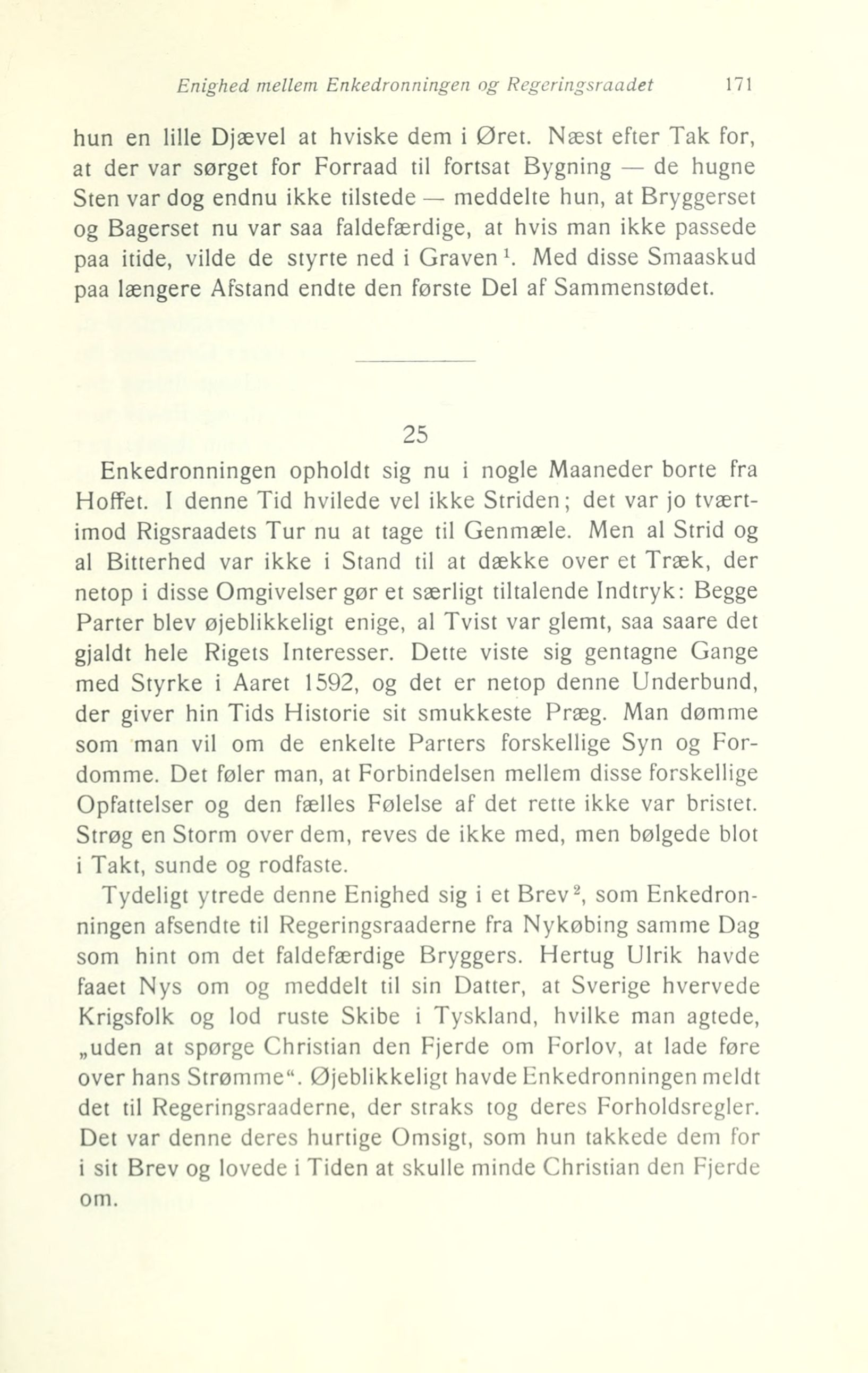 Enighed mellem Enkedronningen og Regeringsraadet 171

hun en lille Djævel at hviske dem i Øret. Næst efter Tak for, at der var sørget for Forraad til fortsat Bygning — de hugne Sten var dog endnu ikke tilstede — meddelte hun, at Bryggerset og Bagerset nu var saa faldefærdige, at hvis man ikke passede paa itide, vilde de styrte ned i Graven$^1$. Med disse Smaaskud paa længere Afstand endte den første Del af Sammenstødet.

25

Enkedronningen opholdt sig nu i nogle Maaneder borte fra Hoffet. I denne Tid hvilede vel ikke Striden; det var jo tværtimod Rigsraadets Tur nu at tage til Genmæle. Men al Strid og al Bitterhed var ikke i Stand til at dække over et Træk, der netop i disse Omgivelser gør et særligt tiltalende Indtryk: Begge Parter blev øjeblikkeligt enige, al Tvist var glemt, saa saare det gjaldt hele Rigets Interesser. Dette viste sig gentagne Gange med Styrke i Aaret 1592, og det er netop denne Underbund, der giver hin Tids Historie sit smukkeste Præg. Man dømme som man vil om de enkelte Parters forskellige Syn og Fordomme. Det føler man, at Forbindelsen mellem disse forskellige Opfattelser og den fælles Følelse af det rette ikke var bristet. Strøg en Storm over dem, reves de ikke med, men bølgede blot i Takt, sunde og rodfaste.

Tydeligt ytrede denne Enighed sig i et Brev$^2$, som Enkedronningen afsendte til Regeringsraaderne fra Nykøbing samme Dag som hint om det faldefærdige Bryggers. Hertug Ulrik havde faaet Nys om og meddelt til sin Datter, at Sverige hvervede Krigsfolk og lod ruste Skibe i Tyskland, hvilke man agtede, „uden at spørge Christian den Fjerde om Forlov, at lade føre over hans Strømme“. Øjeblikkeligt havde Enkedronningen meldt det til Regeringsraaderne, der straks tog deres Forholdsregler. Det var denne deres hurtige Omsigt, som hun takkede dem for i sit Brev og lovede i Tiden at skulle minde Christian den Fjerde om.